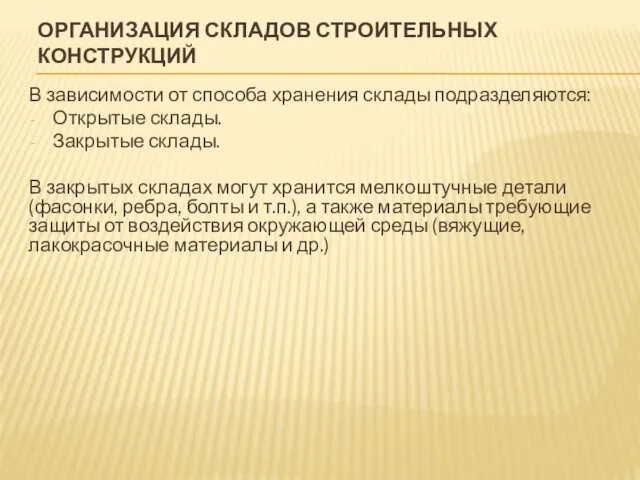 ОРГАНИЗАЦИЯ СКЛАДОВ СТРОИТЕЛЬНЫХ КОНСТРУКЦИЙ

В зависимости от способа хранения склады подразделяются:
- Открытые склады.
- Закрытые склады.

В закрытых складах могут хранится мелкоштучные детали (фасонки, ребра, болты и т.п.), а также материалы требующие защиты от воздействия окружающей среды (вяжущие, лакокрасочные материалы и др.)